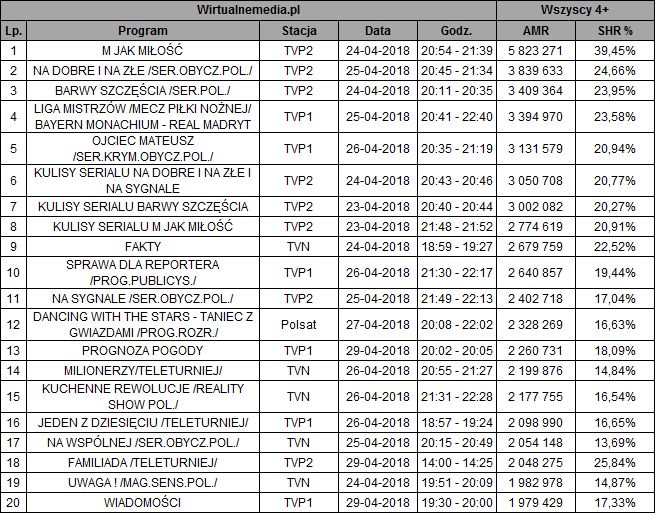 | Wirtualnemedia.pl | | | | | Wszyscy 4+ | |
|---|---|---|---|---|---|---|
| Lp. | Program | Stacja | Data | Godz. | AMR | SHR % |
| 1 | M JAK MIŁOŚĆ | TVP2 | 24-04-2018 | 20:54 - 21:39 | 5 823 271 | 39,45% |
| 2 | NA DOBRE I NA ZŁE /SER.OBYCZ.POL./ | TVP2 | 25-04-2018 | 20:45 - 21:34 | 3 839 633 | 24,66% |
| 3 | BARWY SZCZĘŚCIA /SER.POL./ | TVP2 | 24-04-2018 | 20:11 - 20:35 | 3 409 364 | 23,95% |
| 4 | LIGA MISTRZÓW /MECZ PIŁKI NOŻNEJ/ BAYERN MONACHIUM - REAL MADRYT | TVP1 | 25-04-2018 | 20:41 - 22:40 | 3 394 970 | 23,58% |
| 5 | OJCIEC MATEUSZ /SER.KRYM.OBYCZ.POL./ | TVP1 | 26-04-2018 | 20:35 - 21:19 | 3 131 579 | 20,94% |
| 6 | KULISY SERIALU NA DOBRE I NA ZŁE I NA SYGNALE | TVP2 | 24-04-2018 | 20:43 - 20:46 | 3 050 708 | 20,77% |
| 7 | KULISY SERIALU BARWY SZCZĘŚCIA | TVP2 | 23-04-2018 | 20:40 - 20:44 | 3 002 082 | 20,27% |
| 8 | KULISY SERIALU M JAK MIŁOŚĆ | TVP2 | 23-04-2018 | 21:48 - 21:52 | 2 774 619 | 20,91% |
| 9 | FAKTY | TVN | 24-04-2018 | 18:59 - 19:27 | 2 679 759 | 22,52% |
| 10 | SPRAWA DLA REPORTERA /PROG.PUBLICYS./ | TVP1 | 26-04-2018 | 21:30 - 22:17 | 2 640 857 | 19,44% |
| 11 | NA SYGNALE /SER.OBYCZ.POL./ | TVP2 | 25-04-2018 | 21:49 - 22:13 | 2 402 718 | 17,04% |
| 12 | DANCING WITH THE STARS - TANIEC Z GWIAZDAMI /PROG.ROZR./ | Polsat | 27-04-2018 | 20:08 - 22:02 | 2 328 269 | 16,63% |
| 13 | PROGNOZA POGODY | TVP1 | 29-04-2018 | 20:02 - 20:05 | 2 260 731 | 18,09% |
| 14 | MILIONERZY/TELETURNIEJ/ | TVN | 26-04-2018 | 20:55 - 21:27 | 2 199 876 | 14,84% |
| 15 | KUCHENNE REWOLUCJE /REALITY SHOW POL./ | TVN | 26-04-2018 | 21:31 - 22:28 | 2 177 755 | 16,54% |
| 16 | JEDEN Z DZIESIĘCIU /TELETURNIEJ/ | TVP1 | 26-04-2018 | 18:57 - 19:24 | 2 098 990 | 16,65% |
| 17 | NA WSPÓLNEJ /SER.OBYCZ.POL./ | TVN | 25-04-2018 | 20:15 - 20:49 | 2 054 148 | 13,69% |
| 18 | FAMILIADA /TELETURNIEJ/ | TVP2 | 29-04-2018 | 14:00 - 14:25 | 2 048 275 | 25,84% |
| 19 | UWAGA ! /MAG.SENS.POL./ | TVN | 24-04-2018 | 19:51 - 20:09 | 1 982 978 | 14,87% |
| 20 | WIADOMOŚCI | TVP1 | 29-04-2018 | 19:30 - 20:00 | 1 979 429 | 17,33% |